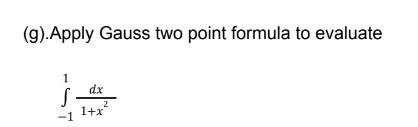 (g).Apply Gauss two point formula to evaluate

$\int_{-1}^{1} \frac{dx}{1+x^2}$